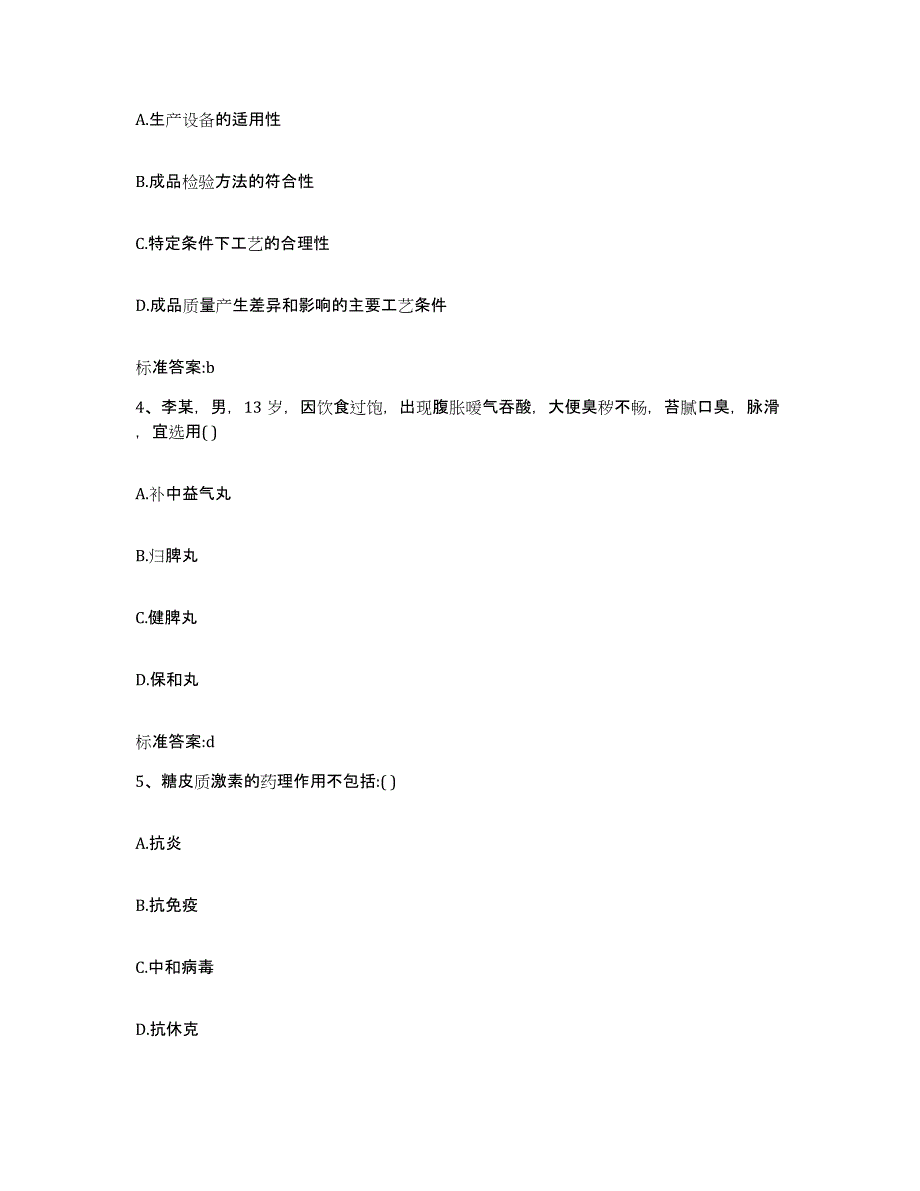 A.生产设备的适用性

B.成品检验方法的符合性

C.特定条件下工艺的合理性

D.成品质量产生差异和影响的主要工艺条件

标准答案:b

4、李某，男，13 岁，因饮食过饱，出现腹胀嗳气吞酸，大便臭秽不畅，苔腻口臭，脉滑，宜选用( )

A.补中益气丸

B.归脾丸

C.健脾丸

D.保和丸

标准答案:d

5、糖皮质激素的药理作用不包括:( )

A.抗炎

B.抗免疫

C.中和病毒

D.抗休克